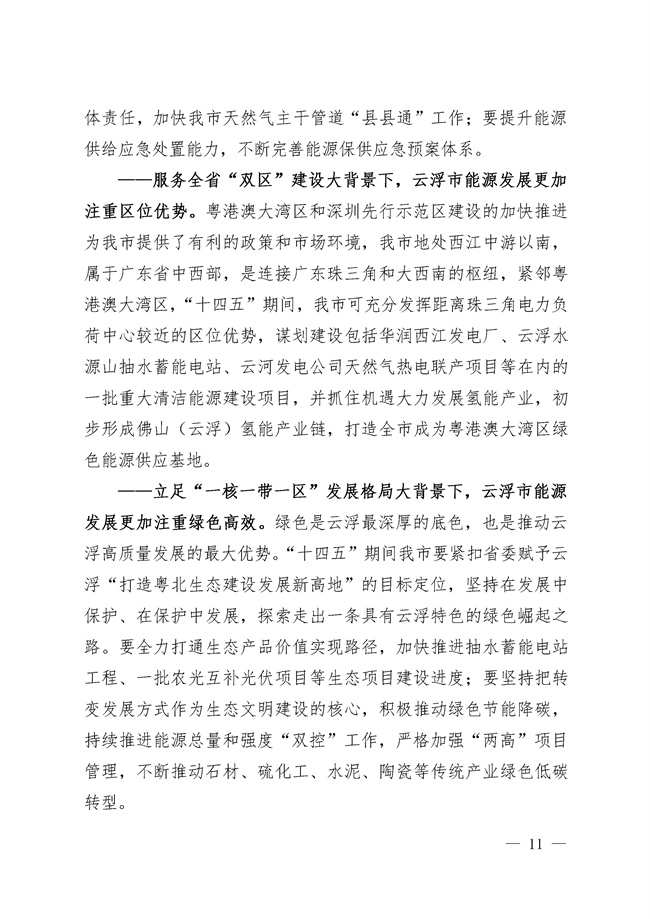 体责任，加快我市天然气主干管道“县县通”工作；要提升能源供给应急处置能力，不断完善能源保供应急预案体系。

——服务全省“双区”建设大背景下，云浮市能源发展更加注重区位优势。粤港澳大湾区和深圳先行示范区建设的加快推进为我市提供了有利的政策和市场环境，我市地处西江中游以南，属于广东省中西部，是连接广东珠三角和大西南的枢纽，紧邻粤港澳大湾区，“十四五”期间，我市可充分发挥距离珠三角电力负荷中心较近的区位优势，谋划建设包括华润西江发电厂、云浮水源山抽水蓄能电站、云河发电公司天然气热电联产项目等在内的一批重大清洁能源建设项目，并抓住机遇大力发展氢能产业，初步形成佛山（云浮）氢能产业链，打造全市成为粤港澳大湾区绿色能源供应基地。

——立足“一核一带一区”发展格局大背景下，云浮市能源发展更加注重绿色高效。绿色是云浮最深厚的底色，也是推动云浮高质量发展的最大优势。“十四五”期间我市要紧扣省委赋予云浮“打造粤北生态建设发展新高地”的目标定位，坚持在发展中保护、在保护中发展，探索走出一条具有云浮特色的绿色崛起之路。要全力打通生态产品价值实现路径，加快推进抽水蓄能电站工程、一批农光互补光伏项目等生态项目建设进度；要坚持把转变发展方式作为生态文明建设的核心，积极推动绿色节能降碳，持续推进能源总量和强度“双控”工作，严格加强“两高”项目管理，不断推动石材、硫化工、水泥、陶瓷等传统产业绿色低碳转型。

— 11 —